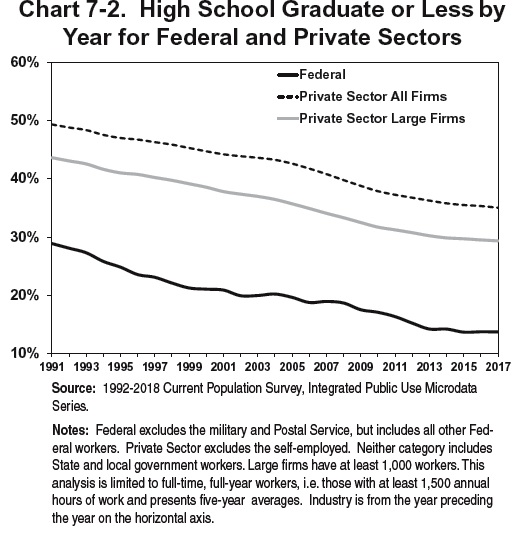 Chart 7-2. High School Graduate or Less by Year for Federal and Private Sectors

60%
50%
40%
30%
20%
10%

Federal
Private Sector All Firms
Private Sector Large Firms

1991 1993 1995 1997 1999 2001 2003 2005 2007 2009 2011 2013 2015 2017

Source: 1992-2018 Current Population Survey, Integrated Public Use Microdata Series.

Notes: Federal excludes the military and Postal Service, but includes all other Federal workers. Private Sector excludes the self-employed. Neither category includes State and local government workers. Large firms have at least 1,000 workers. This analysis is limited to full-time, full-year workers, i.e. those with at least 1,500 annual hours of work and presents five-year averages. Industry is from the year preceding the year on the horizontal axis.